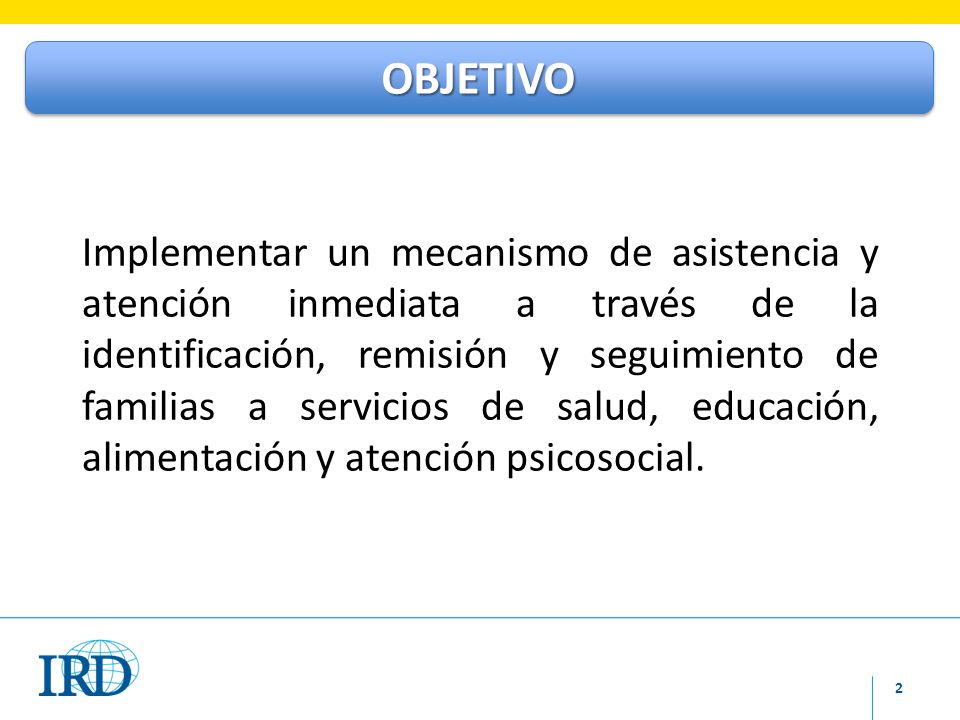 OBJETIVO

Implementar un mecanismo de asistencia y atención inmediata a través de la identificación, remisión y seguimiento de familias a servicios de salud, educación, alimentación y atención psicosocial.

IRD

2